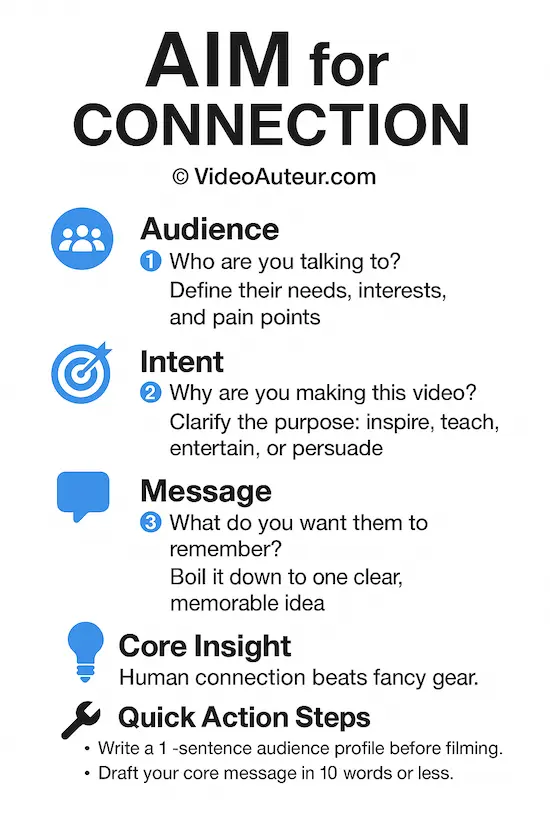 AIM for CONNECTION

© VideoAuteur.com

Audience

1 Who are you talking to?
Define their needs, interests, and pain points

Intent

2 Why are you making this video?
Clarify the purpose: inspire, teach, entertain, or persuade

Message

3 What do you want them to remember?
Boil it down to one clear, memorable idea

Core Insight

Human connection beats fancy gear.

Quick Action Steps

• Write a 1 -sentence audience profile before filming.
• Draft your core message in 10 words or less.